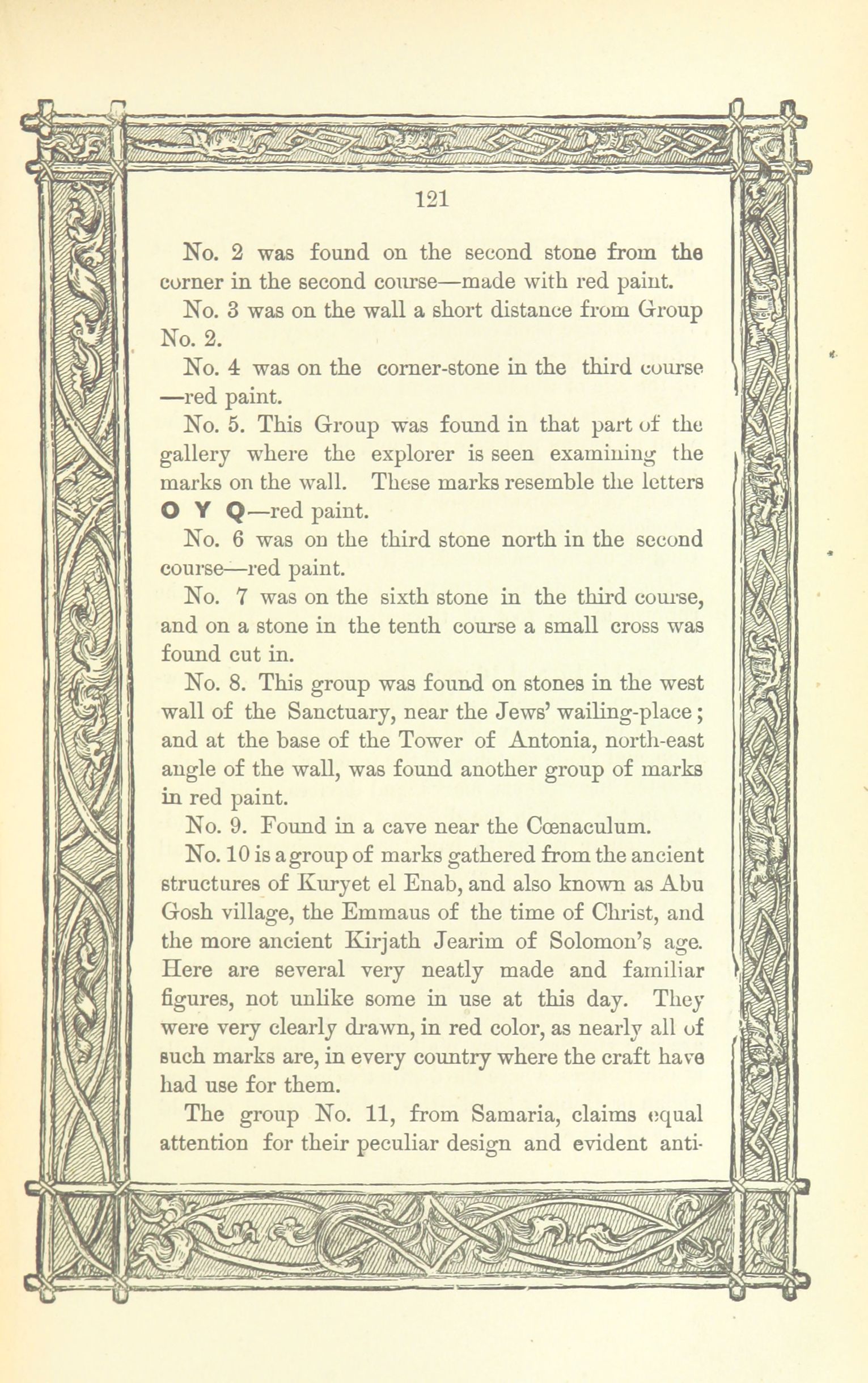 121

No. 2 was found on the second stone from the corner in the second course—made with red paint.

No. 3 was on the wall a short distance from Group No. 2.

No. 4 was on the corner-stone in the third course —red paint.

No. 5. This Group was found in that part of the gallery where the explorer is seen examining the marks on the wall. These marks resemble the letters O Y Q—red paint.

No. 6 was on the third stone north in the second course—red paint.

No. 7 was on the sixth stone in the third course, and on a stone in the tenth course a small cross was found cut in.

No. 8. This group was found on stones in the west wall of the Sanctuary, near the Jews' wailing-place; and at the base of the Tower of Antonia, north-east angle of the wall, was found another group of marks in red paint.

No. 9. Found in a cave near the Cœnaculum.

No. 10 is a group of marks gathered from the ancient structures of Kuryet el Enab, and also known as Abu Gosh village, the Emmaus of the time of Christ, and the more ancient Kirjath Jearim of Solomon's age. Here are several very neatly made and familiar figures, not unlike some in use at this day. They were very clearly drawn, in red color, as nearly all of such marks are, in every country where the craft have had use for them.

The group No. 11, from Samaria, claims equal attention for their peculiar design and evident anti-